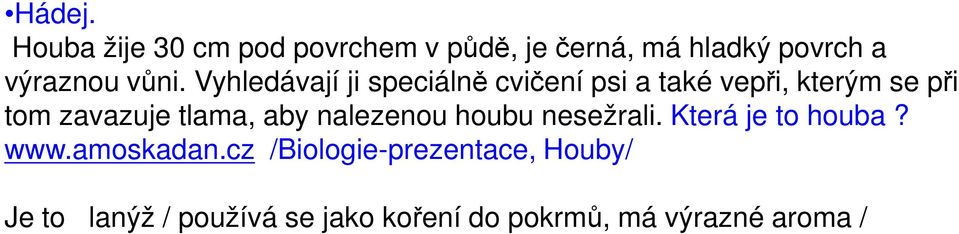 •Hádej.
Houba žije 30 cm pod povrchem v půdě, je černá, má hladký povrch a výraznou vůni. Vyhledávají ji speciálně cvičení psi a také vepři, kterým se při tom zavazuje tlama, aby nalezenou houbu nesežrali. Která je to houba ?
www.amoskadan.cz /Biologie-prezentace, Houby/

Je to lanýž / používá se jako koření do pokrmů, má výrazné aroma /